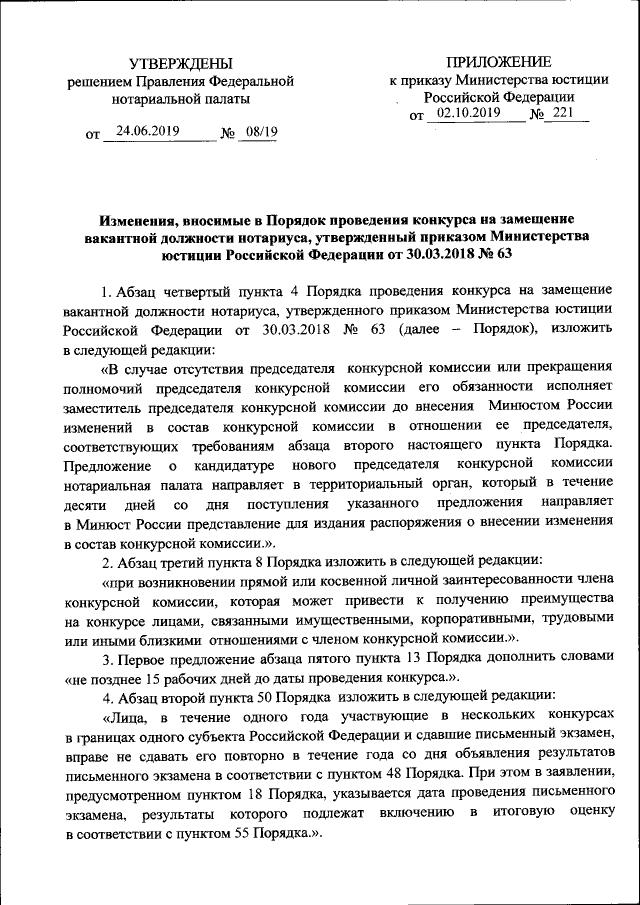 УТВЕРЖДЕНЫ
решением Правления Федеральной нотариальной палаты

от 24.06.2019 № 08/19

ПРИЛОЖЕНИЕ
к приказу Министерства юстиции Российской Федерации
от 02.10.2019 № 221

Изменения, вносимые в Порядок проведения конкурса на замещение вакантной должности нотариуса, утвержденный приказом Министерства юстиции Российской Федерации от 30.03.2018 № 63

1. Абзац четвертый пункта 4 Порядка проведения конкурса на замещение вакантной должности нотариуса, утвержденного приказом Министерства юстиции Российской Федерации от 30.03.2018 № 63 (далее – Порядок), изложить в следующей редакции:

«В случае отсутствия председателя конкурсной комиссии или прекращения полномочий председателя конкурсной комиссии его обязанности исполняет заместитель председателя конкурсной комиссии до внесения Минюстом России изменений в состав конкурсной комиссии в отношении ее председателя, соответствующих требованиям абзаца второго настоящего пункта Порядка. Предложение о кандидатуре нового председателя конкурсной комиссии нотариальная палата направляет в территориальный орган, который в течение десяти дней со дня поступления указанного предложения направляет в Минюст России представление для издания распоряжения о внесении изменения в состав конкурсной комиссии.».

2. Абзац третий пункта 8 Порядка изложить в следующей редакции:

«при возникновении прямой или косвенной личной заинтересованности члена конкурсной комиссии, которая может привести к получению преимущества на конкурсе лицами, связанными имущественными, корпоративными, трудовыми или иными близкими отношениями с членом конкурсной комиссии.».

3. Первое предложение абзаца пятого пункта 13 Порядка дополнить словами «не позднее 15 рабочих дней до даты проведения конкурса.».

4. Абзац второй пункта 50 Порядка изложить в следующей редакции:

«Лица, в течение одного года участвующие в нескольких конкурсах в границах одного субъекта Российской Федерации и сдавшие письменный экзамен, вправе не сдавать его повторно в течение года со дня объявления результатов письменного экзамена в соответствии с пунктом 48 Порядка. При этом в заявлении, предусмотренном пунктом 18 Порядка, указывается дата проведения письменного экзамена, результаты которого подлежат включению в итоговую оценку в соответствии с пунктом 55 Порядка.».